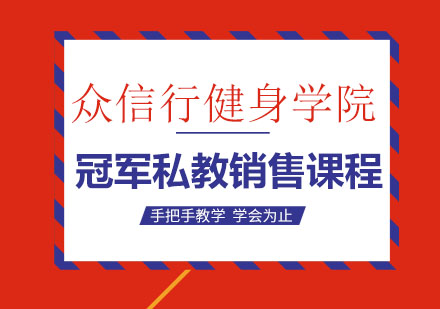 众信行健身学院

冠军私教销售课程

手把手教学 学会为止